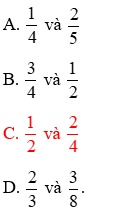 A. $\frac{1}{4}$ và $\frac{2}{5}$

B. $\frac{3}{4}$ và $\frac{1}{2}$

C. $\frac{1}{2}$ và $\frac{2}{4}$

D. $\frac{2}{3}$ và $\frac{3}{8}$.